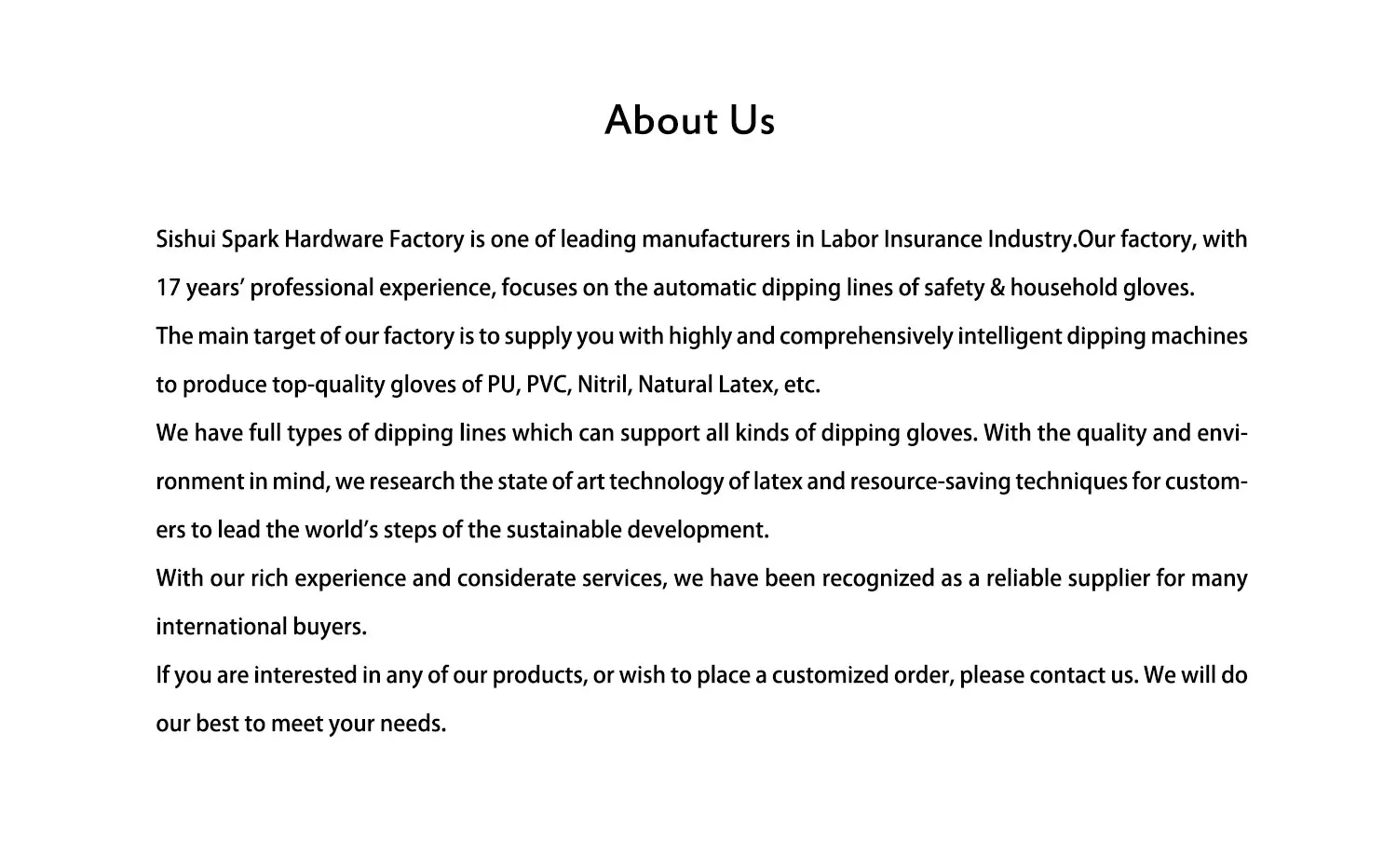 About Us

Sishui Spark Hardware Factory is one of leading manufacturers in Labor Insurance Industry.Our factory, with 17 years' professional experience, focuses on the automatic dipping lines of safety & household gloves.
The main target of our factory is to supply you with highly and comprehensively intelligent dipping machines to produce top-quality gloves of PU, PVC, Nitril, Natural Latex, etc.
We have full types of dipping lines which can support all kinds of dipping gloves. With the quality and environment in mind, we research the state of art technology of latex and resource-saving techniques for customers to lead the world's steps of the sustainable development.
With our rich experience and considerate services, we have been recognized as a reliable supplier for many international buyers.
If you are interested in any of our products, or wish to place a customized order, please contact us. We will do our best to meet your needs.